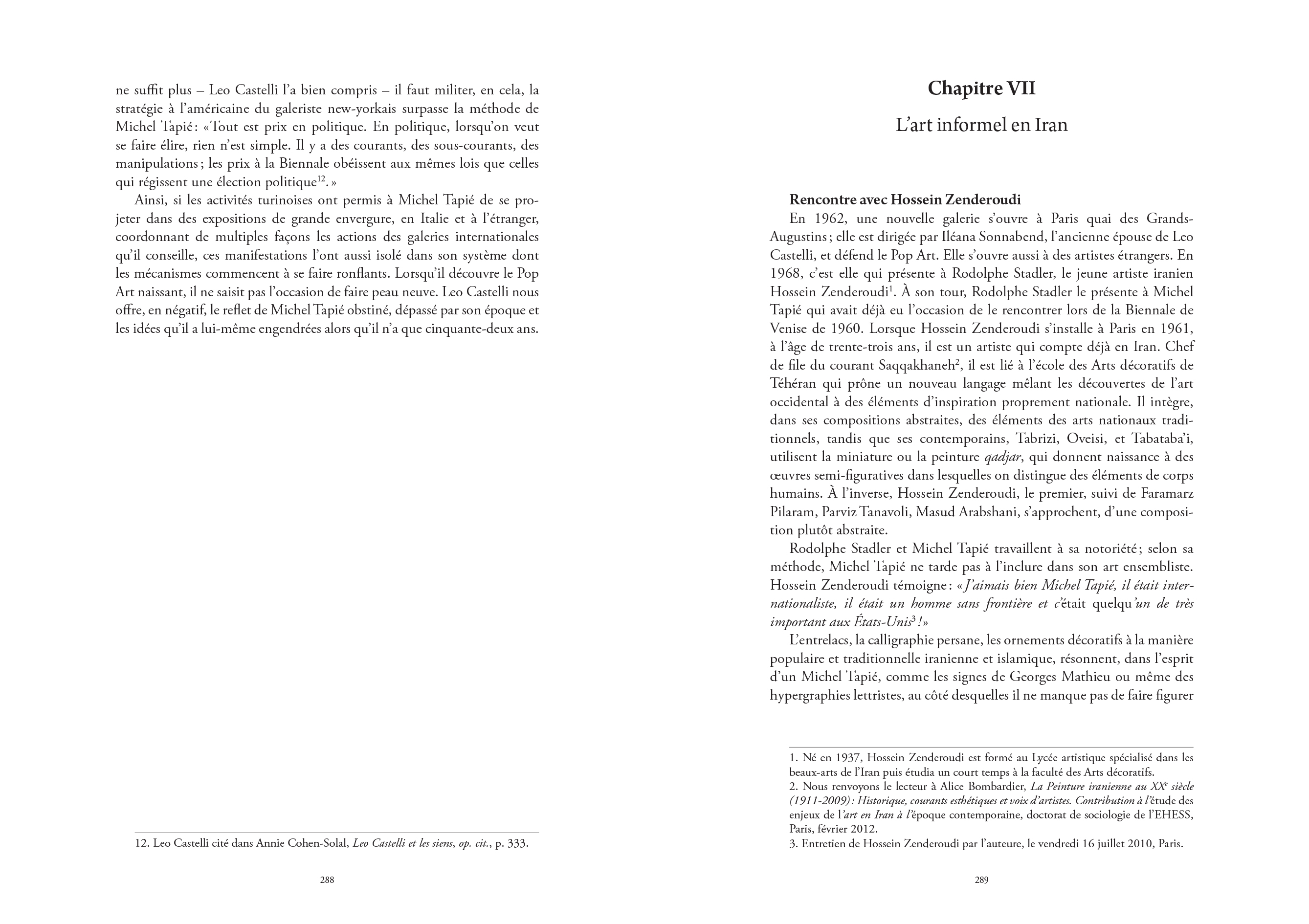 ne suffit plus – Leo Castelli l'a bien compris – il faut militer, en cela, la stratégie à l'américaine du galeriste new-yorkais surpasse la méthode de Michel Tapié : « Tout est prix en politique. En politique, lorsqu'on veut se faire élire, rien n'est simple. Il y a des courants, des sous-courants, des manipulations ; les prix à la Biennale obéissent aux mêmes lois que celles qui régissent une élection politique$^{12}$. »

Ainsi, si les activités turinoises ont permis à Michel Tapié de se projeter dans des expositions de grande envergure, en Italie et à l'étranger, coordonnant de multiples façons les actions des galeries internationales qu'il conseille, ces manifestations l'ont aussi isolé dans son système dont les mécanismes commencent à se faire ronflants. Lorsqu'il découvre le Pop Art naissant, il ne saisit pas l'occasion de faire peau neuve. Leo Castelli nous offre, en négatif, le reflet de Michel Tapié obstiné, dépassé par son époque et les idées qu'il a lui-même engendrées alors qu'il n'a que cinquante-deux ans.

12. Leo Castelli cité dans Annie Cohen-Solal, Leo Castelli et les siens, op. cit., p. 333.

288

Chapitre VII

L'art informel en Iran

Rencontre avec Hossein Zenderoudi

En 1962, une nouvelle galerie s'ouvre à Paris quai des Grands-Augustins ; elle est dirigée par Iléana Sonnabend, l'ancienne épouse de Leo Castelli, et défend le Pop Art. Elle s'ouvre aussi à des artistes étrangers. En 1968, c'est elle qui présente à Rodolphe Stadler, le jeune artiste iranien Hossein Zenderoudi$^{1}$. À son tour, Rodolphe Stadler le présente à Michel Tapié qui avait déjà eu l'occasion de le rencontrer lors de la Biennale de Venise de 1960. Lorsque Hossein Zenderoudi s'installe à Paris en 1961, à l'âge de trente-trois ans, il est un artiste qui compte déjà en Iran. Chef de file du courant Saqqakhaneh$^{2}$, il est lié à l'école des Arts décoratifs de Téhéran qui prône un nouveau langage mêlant les découvertes de l'art occidental à des éléments d'inspiration proprement nationale. Il intègre, dans ses compositions abstraites, des éléments des arts nationaux traditionnels, tandis que ses contemporains, Tabrizi, Oveisi, et Tabataba'i, utilisent la miniature ou la peinture qadjar, qui donnent naissance à des œuvres semi-figuratives dans lesquelles on distingue des éléments de corps humains. À l'inverse, Hossein Zenderoudi, le premier, suivi de Faramarz Pilaram, Parviz Tanavoli, Masud Arabshani, s'approchent, d'une composition plutôt abstraite.

Rodolphe Stadler et Michel Tapié travaillent à sa notoriété ; selon sa méthode, Michel Tapié ne tarde pas à l'inclure dans son art ensembliste. Hossein Zenderoudi témoigne : « J'aimais bien Michel Tapié, il était internationaliste, il était un homme sans frontière et c'était quelqu'un de très important aux États-Unis$^{3}$ ! »

L'entrelacs, la calligraphie persane, les ornements décoratifs à la manière populaire et traditionnelle iranienne et islamique, résonnent, dans l'esprit d'un Michel Tapié, comme les signes de Georges Mathieu ou même des hypergraphies lettristes, au côté desquelles il ne manque pas de faire figurer

1. Né en 1937, Hossein Zenderoudi est formé au Lycée artistique spécialisé dans les beaux-arts de l'Iran puis étudia un court temps à la faculté des Arts décoratifs.
2. Nous renvoyons le lecteur à Alice Bombardier, La Peinture iranienne au XX$^{e}$ siècle (1911-2009) : Historique, courants esthétiques et voix d'artistes. Contribution à l'étude des enjeux de l'art en Iran à l'époque contemporaine, doctorat de sociologie de l'EHESS, Paris, février 2012.
3. Entretien de Hossein Zenderoudi par l'auteure, le vendredi 16 juillet 2010, Paris.

289